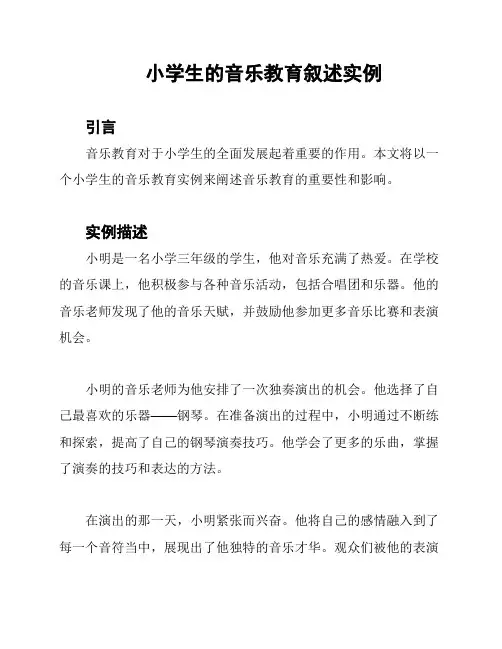 小学生的音乐教育叙述实例

引言

音乐教育对于小学生的全面发展起着重要的作用。本文将以一个小学生的音乐教育实例来阐述音乐教育的重要性和影响。

实例描述

小明是一名小学三年级的学生，他对音乐充满了热爱。在学校的音乐课上，他积极参与各种音乐活动，包括合唱团和乐器。他的音乐老师发现了他的音乐天赋，并鼓励他参加更多音乐比赛和表演机会。

小明的音乐老师为他安排了一次独奏演出的机会。他选择了自己最喜欢的乐器——钢琴。在准备演出的过程中，小明通过不断练和探索，提高了自己的钢琴演奏技巧。他学会了更多的乐曲，掌握了演奏的技巧和表达的方法。

在演出的那一天，小明紧张而兴奋。他将自己的感情融入到了每一个音符当中，展现出了他独特的音乐才华。观众们被他的表演